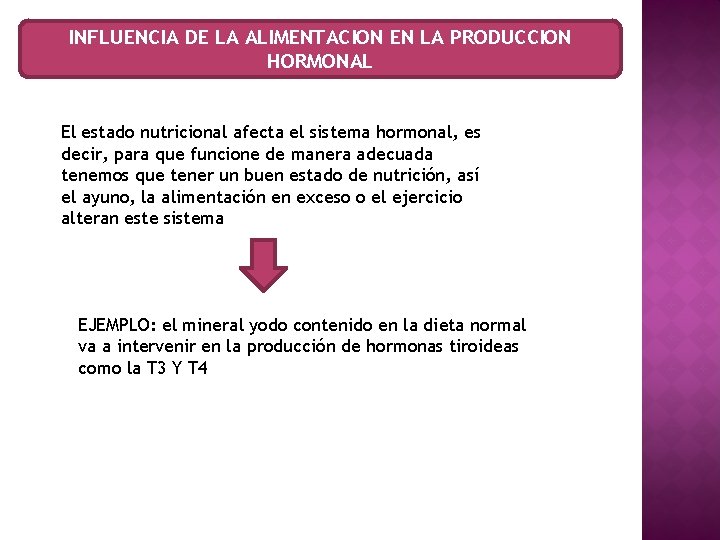 INFLUENCIA DE LA ALIMENTACION EN LA PRODUCCION HORMONAL

El estado nutricional afecta el sistema hormonal, es decir, para que funcione de manera adecuada tenemos que tener un buen estado de nutrición, así el ayuno, la alimentación en exceso o el ejercicio alteran este sistema

EJEMPLO: el mineral yodo contenido en la dieta normal va a intervenir en la producción de hormonas tiroideas como la T3 Y T4